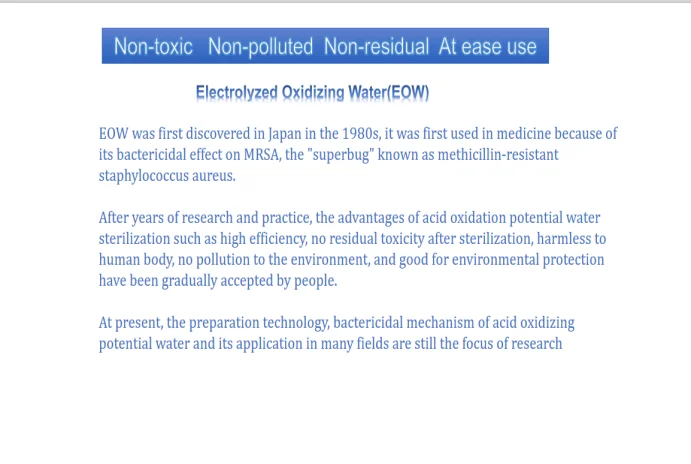 Non-toxic Non-polluted Non-residual At ease use

Electrolyzed Oxidizing Water(EOW)

EOW was first discovered in Japan in the 1980s, it was first used in medicine because of its bactericidal effect on MRSA, the "superbug" known as methicillin-resistant staphylococcus aureus.

After years of research and practice, the advantages of acid oxidation potential water sterilization such as high efficiency, no residual toxicity after sterilization, harmless to human body, no pollution to the environment, and good for environmental protection have been gradually accepted by people.

At present, the preparation technology, bactericidal mechanism of acid oxidizing potential water and its application in many fields are still the focus of research